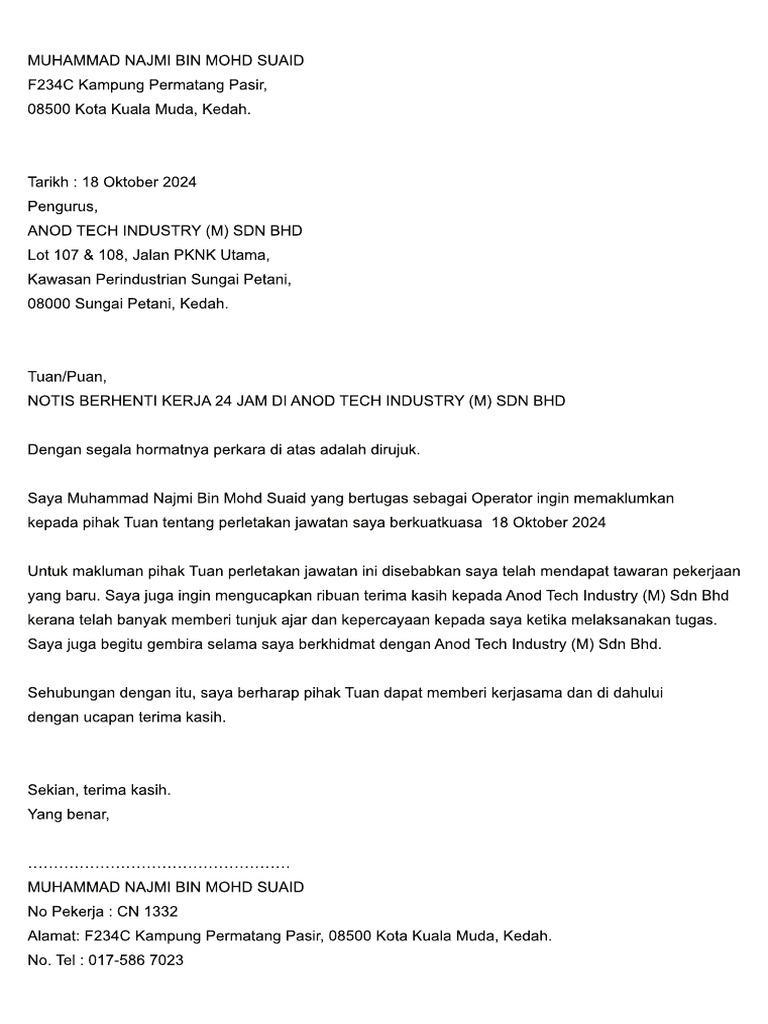 MUHAMMAD NAJMI BIN MOHD SUAID
F234C Kampung Permatang Pasir,
08500 Kota Kuala Muda, Kedah.

Tarikh : 18 Oktober 2024
Pengurus,
ANOD TECH INDUSTRY (M) SDN BHD
Lot 107 & 108, Jalan PKNK Utama,
Kawasan Perindustrian Sungai Petani,
08000 Sungai Petani, Kedah.

Tuan/Puan,
NOTIS BERHENTI KERJA 24 JAM DI ANOD TECH INDUSTRY (M) SDN BHD

Dengan segala hormatnya perkara di atas adalah dirujuk.

Saya Muhammad Najmi Bin Mohd Suaid yang bertugas sebagai Operator ingin memaklumkan kepada pihak Tuan tentang perletakan jawatan saya berkuatkuasa 18 Oktober 2024

Untuk makluman pihak Tuan perletakan jawatan ini disebabkan saya telah mendapat tawaran pekerjaan yang baru. Saya juga ingin mengucapkan ribuan terima kasih kepada Anod Tech Industry (M) Sdn Bhd kerana telah banyak memberi tunjuk ajar dan kepercayaan kepada saya ketika melaksanakan tugas. Saya juga begitu gembira selama saya berkhidmat dengan Anod Tech Industry (M) Sdn Bhd.

Sehubungan dengan itu, saya berharap pihak Tuan dapat memberi kerjasama dan di dahului dengan ucapan terima kasih.

Sekian, terima kasih.
Yang benar,

.................................................
MUHAMMAD NAJMI BIN MOHD SUAID
No Pekerja : CN 1332
Alamat: F234C Kampung Permatang Pasir, 08500 Kota Kuala Muda, Kedah.
No. Tel : 017-586 7023